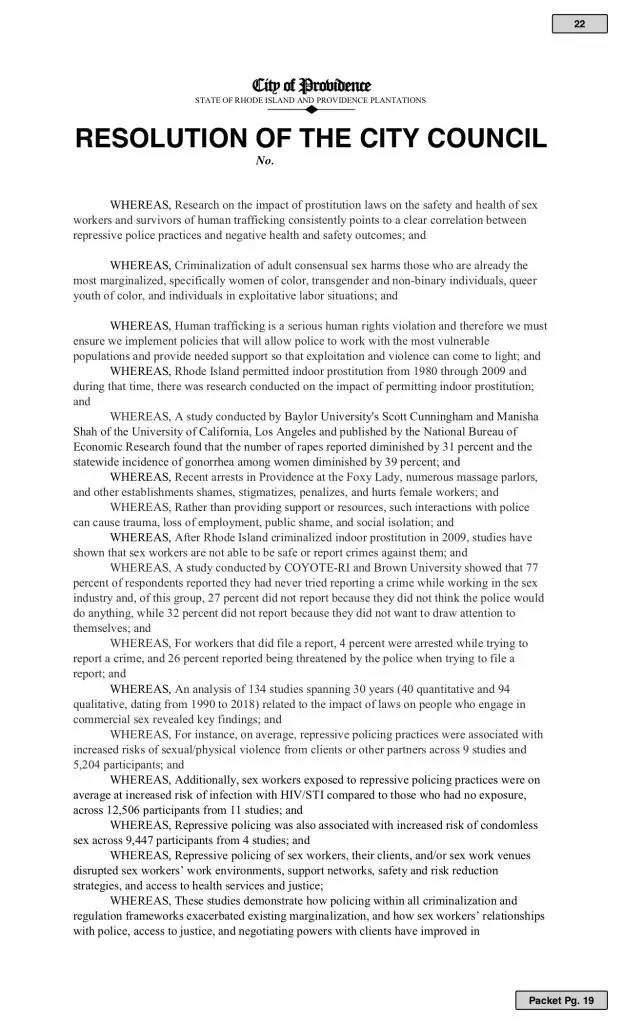 22

City of Providence
STATE OF RHODE ISLAND AND PROVIDENCE PLANTATIONS

RESOLUTION OF THE CITY COUNCIL
No.

WHEREAS, Research on the impact of prostitution laws on the safety and health of sex workers and survivors of human trafficking consistently points to a clear correlation between repressive police practices and negative health and safety outcomes; and

WHEREAS, Criminalization of adult consensual sex harms those who are already the most marginalized, specifically women of color, transgender and non-binary individuals, queer youth of color, and individuals in exploitative labor situations; and

WHEREAS, Human trafficking is a serious human rights violation and therefore we must ensure we implement policies that will allow police to work with the most vulnerable populations and provide needed support so that exploitation and violence can come to light; and

WHEREAS, Rhode Island permitted indoor prostitution from 1980 through 2009 and during that time, there was research conducted on the impact of permitting indoor prostitution; and

WHEREAS, A study conducted by Baylor University's Scott Cunningham and Manisha Shah of the University of California, Los Angeles and published by the National Bureau of Economic Research found that the number of rapes reported diminished by 31 percent and the statewide incidence of gonorrhea among women diminished by 39 percent; and

WHEREAS, Recent arrests in Providence at the Foxy Lady, numerous massage parlors, and other establishments shames, stigmatizes, penalizes, and hurts female workers; and

WHEREAS, Rather than providing support or resources, such interactions with police can cause trauma, loss of employment, public shame, and social isolation; and

WHEREAS, After Rhode Island criminalized indoor prostitution in 2009, studies have shown that sex workers are not able to be safe or report crimes against them; and

WHEREAS, A study conducted by COYOTE-RI and Brown University showed that 77 percent of respondents reported they had never tried reporting a crime while working in the sex industry and, of this group, 27 percent did not report because they did not think the police would do anything, while 32 percent did not report because they did not want to draw attention to themselves; and

WHEREAS, For workers that did file a report, 4 percent were arrested while trying to report a crime, and 26 percent reported being threatened by the police when trying to file a report; and

WHEREAS, An analysis of 134 studies spanning 30 years (40 quantitative and 94 qualitative, dating from 1990 to 2018) related to the impact of laws on people who engage in commercial sex revealed key findings; and

WHEREAS, For instance, on average, repressive policing practices were associated with increased risks of sexual/physical violence from clients or other partners across 9 studies and 5,204 participants; and

WHEREAS, Additionally, sex workers exposed to repressive policing practices were on average at increased risk of infection with HIV/STI compared to those who had no exposure, across 12,506 participants from 11 studies; and

WHEREAS, Repressive policing was also associated with increased risk of condomless sex across 9,447 participants from 4 studies; and

WHEREAS, Repressive policing of sex workers, their clients, and/or sex work venues disrupted sex workers' work environments, support networks, safety and risk reduction strategies, and access to health services and justice;

WHEREAS, These studies demonstrate how policing within all criminalization and regulation frameworks exacerbated existing marginalization, and how sex workers' relationships with police, access to justice, and negotiating powers with clients have improved in

Packet Pg. 19